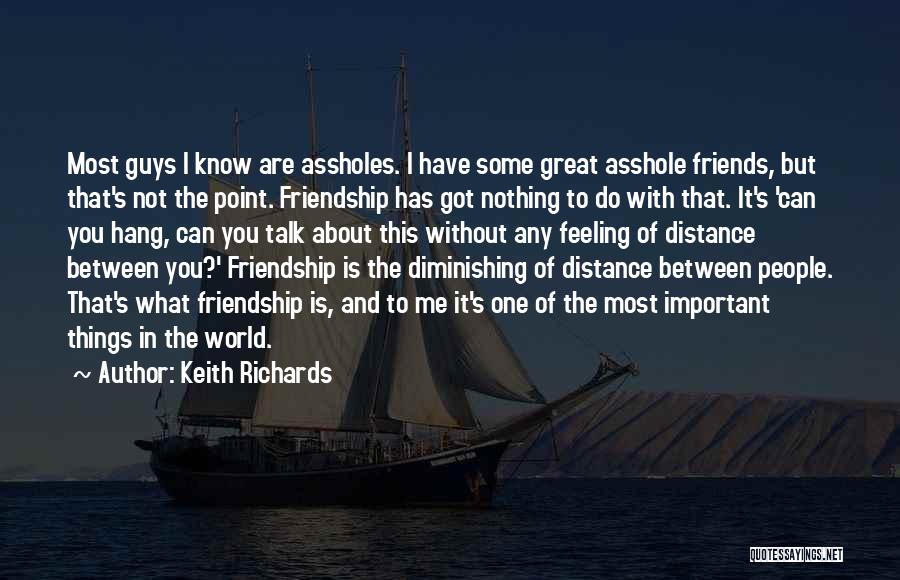 Most guys I know are assholes. I have some great asshole friends, but that's not the point. Friendship has got nothing to do with that. It's 'can you hang, can you talk about this without any feeling of distance between you?' Friendship is the diminishing of distance between people. That's what friendship is, and to me it's one of the most important things in the world.

~ Author: Keith Richards

QUOTESSAYINGS.NET